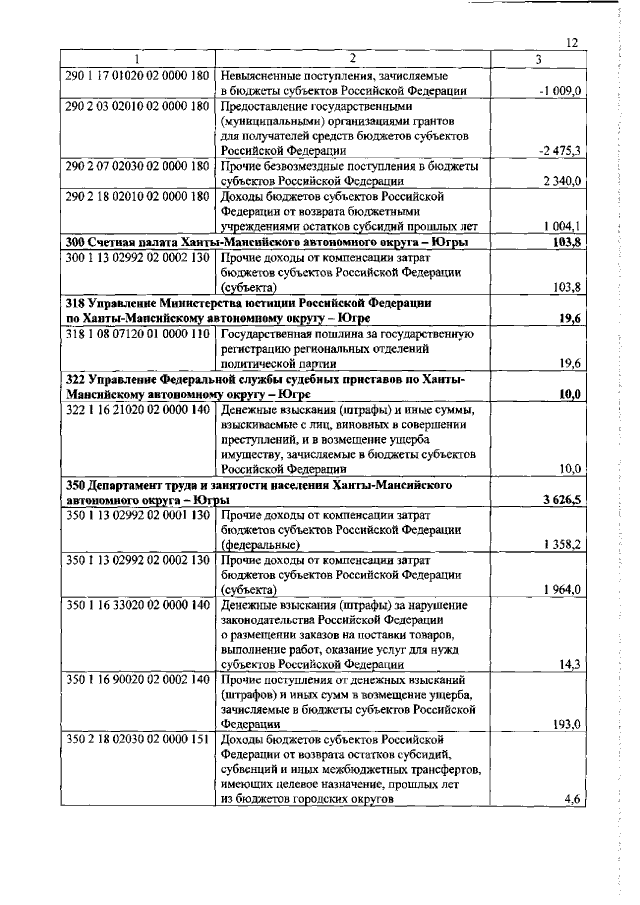 12

| 1 | 2 | 3 |
|---|---|---|
| 290 1 17 01020 02 0000 180 | Невыясненные поступления, зачисляемые в бюджеты субъектов Российской Федерации | -1 009,0 |
| 290 2 03 02010 02 0000 180 | Предоставление государственными (муниципальными) организациями грантов для получателей средств бюджетов субъектов Российской Федерации | -2 475,3 |
| 290 2 07 02030 02 0000 180 | Прочие безвозмездные поступления в бюджеты субъектов Российской Федерации | 2 340,0 |
| 290 2 18 02010 02 0000 180 | Доходы бюджетов субъектов Российской Федерации от возврата бюджетными учреждениями остатков субсидий прошлых лет | 1 004,1 |
| **300 Счетная палата Ханты-Мансийского автономного округа – Югры** | | **103,8** |
| 300 1 13 02992 02 0002 130 | Прочие доходы от компенсации затрат бюджетов субъектов Российской Федерации (субъекта) | 103,8 |
| **318 Управление Министерства юстиции Российской Федерации по Ханты-Мансийскому автономному округу – Югре** | | **19,6** |
| 318 1 08 07120 01 0000 110 | Государственная пошлина за государственную регистрацию региональных отделений политической партии | 19,6 |
| **322 Управление Федеральной службы судебных приставов по Ханты-Мансийскому автономному округу – Югре** | | **10,0** |
| 322 1 16 21020 02 0000 140 | Денежные взыскания (штрафы) и иные суммы, взыскиваемые с лиц, виновных в совершении преступлений, и в возмещение ущерба имуществу, зачисляемые в бюджеты субъектов Российской Федерации | 10,0 |
| **350 Департамент труда и занятости населения Ханты-Мансийского автономного округа – Югры** | | **3 626,5** |
| 350 1 13 02992 02 0001 130 | Прочие доходы от компенсации затрат бюджетов субъектов Российской Федерации (федеральные) | 1 358,2 |
| 350 1 13 02992 02 0002 130 | Прочие доходы от компенсации затрат бюджетов субъектов Российской Федерации (субъекта) | 1 964,0 |
| 350 1 16 33020 02 0000 140 | Денежные взыскания (штрафы) за нарушение законодательства Российской Федерации о размещении заказов на поставки товаров, выполнение работ, оказание услуг для нужд субъектов Российской Федерации | 14,3 |
| 350 1 16 90020 02 0002 140 | Прочие поступления от денежных взысканий (штрафов) и иных сумм в возмещение ущерба, зачисляемые в бюджеты субъектов Российской Федерации | 193,0 |
| 350 2 18 02030 02 0000 151 | Доходы бюджетов субъектов Российской Федерации от возврата остатков субсидий, субвенций и иных межбюджетных трансфертов, имеющих целевое назначение, прошлых лет из бюджетов городских округов | 4,6 |